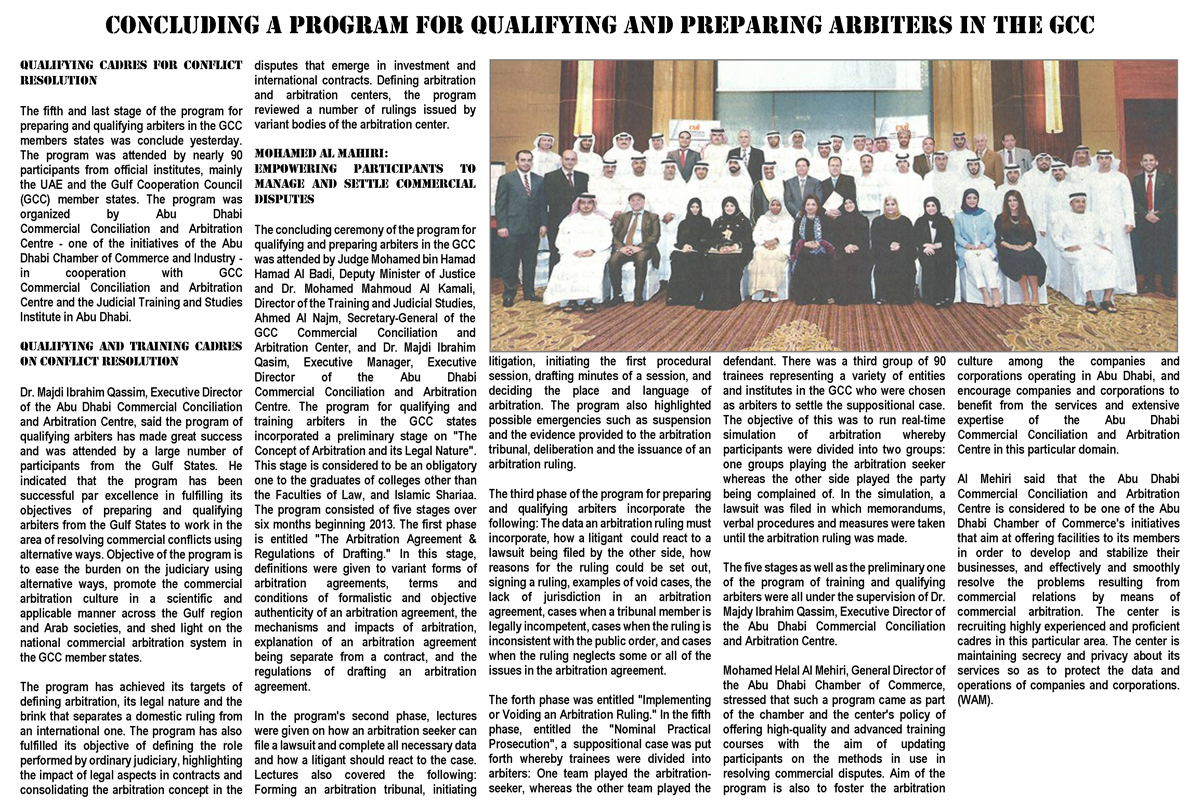 CONCLUDING A PROGRAM FOR QUALIFYING AND PREPARING ARBITERS IN THE GCC

QUALIFYING CADRES FOR CONFLICT RESOLUTION

The fifth and last stage of the program for preparing and qualifying arbiters in the GCC members states was conclude yesterday. The program was attended by nearly 90 participants from official institutes, mainly the UAE and the Gulf Cooperation Council (GCC) member states. The program was organized by Abu Dhabi Commercial Conciliation and Arbitration Centre - one of the initiatives of the Abu Dhabi Chamber of Commerce and Industry - in cooperation with GCC Commercial Conciliation and Arbitration Centre and the Judicial Training and Studies Institute in Abu Dhabi.

QUALIFYING AND TRAINING CADRES ON CONFLICT RESOLUTION

Dr. Majdi Ibrahim Qassim, Executive Director of the Abu Dhabi Commercial Conciliation and Arbitration Centre, said the program of qualifying arbiters has made great success and was attended by a large number of participants from the Gulf States. He indicated that the program has been successful par excellence in fulfilling its objectives of preparing and qualifying arbiters from the Gulf States to work in the area of resolving commercial conflicts using alternative ways. Objective of the program is to ease the burden on the judiciary using alternative ways, promote the commercial arbitration culture in a scientific and applicable manner across the Gulf region and Arab societies, and shed light on the national commercial arbitration system in the GCC member states.

The program has achieved its targets of defining arbitration, its legal nature and the brink that separates a domestic ruling from an international one. The program has also fulfilled its objective of defining the role performed by ordinary judiciary, highlighting the impact of legal aspects in contracts and consolidating the arbitration concept in the disputes that emerge in investment and international contracts. Defining arbitration and arbitration centers, the program reviewed a number of rulings issued by variant bodies of the arbitration center.

MOHAMED AL MAHIRI: EMPOWERING PARTICIPANTS TO MANAGE AND SETTLE COMMERCIAL DISPUTES

The concluding ceremony of the program for qualifying and preparing arbiters in the GCC was attended by Judge Mohamed bin Hamad Hamad Al Badi, Deputy Minister of Justice and Dr. Mohamed Mahmoud Al Kamali, Director of the Training and Judicial Studies, Ahmed Al Najm, Secretary-General of the GCC Commercial Conciliation and Arbitration Center, and Dr. Majdi Ibrahim Qasim, Executive Manager, Executive Director of the Abu Dhabi Commercial Conciliation and Arbitration Centre. The program for qualifying and training arbiters in the GCC states incorporated a preliminary stage on "The Concept of Arbitration and its Legal Nature". This stage is considered to be an obligatory one to the graduates of colleges other than the Faculties of Law, and Islamic Shariaa. The program consisted of five stages over six months beginning 2013. The first phase is entitled "The Arbitration Agreement & Regulations of Drafting." In this stage, definitions were given to variant forms of arbitration agreements, terms and conditions of formalistic and objective authenticity of an arbitration agreement, the mechanisms and impacts of arbitration, explanation of an arbitration agreement being separate from a contract, and the regulations of drafting an arbitration agreement.

In the program's second phase, lectures were given on how an arbitration seeker can file a lawsuit and complete all necessary data and how a litigant should react to the case. Lectures also covered the following: Forming an arbitration tribunal, initiating litigation, initiating the first procedural session, drafting minutes of a session, and deciding the place and language of arbitration. The program also highlighted possible emergencies such as suspension and the evidence provided to the arbitration tribunal, deliberation and the issuance of an arbitration ruling.

The third phase of the program for preparing and qualifying arbiters incorporate the following: The data an arbitration ruling must incorporate, how a litigant could react to a lawsuit being filed by the other side, how reasons for the ruling could be set out, signing a ruling, examples of void cases, the lack of jurisdiction in an arbitration agreement, cases when a tribunal member is legally incompetent, cases when the ruling is inconsistent with the public order, and cases when the ruling neglects some or all of the issues in the arbitration agreement.

The forth phase was entitled "Implementing or Voiding an Arbitration Ruling." In the fifth phase, entitled the "Nominal Practical Prosecution", a suppositional case was put forth whereby trainees were divided into arbiters: One team played the arbitration-seeker, whereas the other team played the defendant. There was a third group of 90 trainees representing a variety of entities and institutes in the GCC who were chosen as arbiters to settle the suppositional case. The objective of this was to run real-time simulation of arbitration whereby participants were divided into two groups: one groups playing the arbitration seeker whereas the other side played the party being complained of. In the simulation, a lawsuit was filed in which memorandums, verbal procedures and measures were taken until the arbitration ruling was made.

The five stages as well as the preliminary one of the program of training and qualifying arbiters were all under the supervision of Dr. Majdy Ibrahim Qassim, Executive Director of the Abu Dhabi Commercial Conciliation and Arbitration Centre.

Mohamed Helal Al Mehiri, General Director of the Abu Dhabi Chamber of Commerce, stressed that such a program came as part of the chamber and the center's policy of offering high-quality and advanced training courses with the aim of updating participants on the methods in use in resolving commercial disputes. Aim of the program is also to foster the arbitration culture among the companies and corporations operating in Abu Dhabi, and encourage companies and corporations to benefit from the services and extensive expertise of the Abu Dhabi Commercial Conciliation and Arbitration Centre in this particular domain.

Al Mehiri said that the Abu Dhabi Commercial Conciliation and Arbitration Centre is considered to be one of the Abu Dhabi Chamber of Commerce's initiatives that aim at offering facilities to its members in order to develop and stabilize their businesses, and effectively and smoothly resolve the problems resulting from commercial relations by means of commercial arbitration. The center is recruiting highly experienced and proficient cadres in this particular area. The center is maintaining secrecy and privacy about its services so as to protect the data and operations of companies and corporations. (WAM).